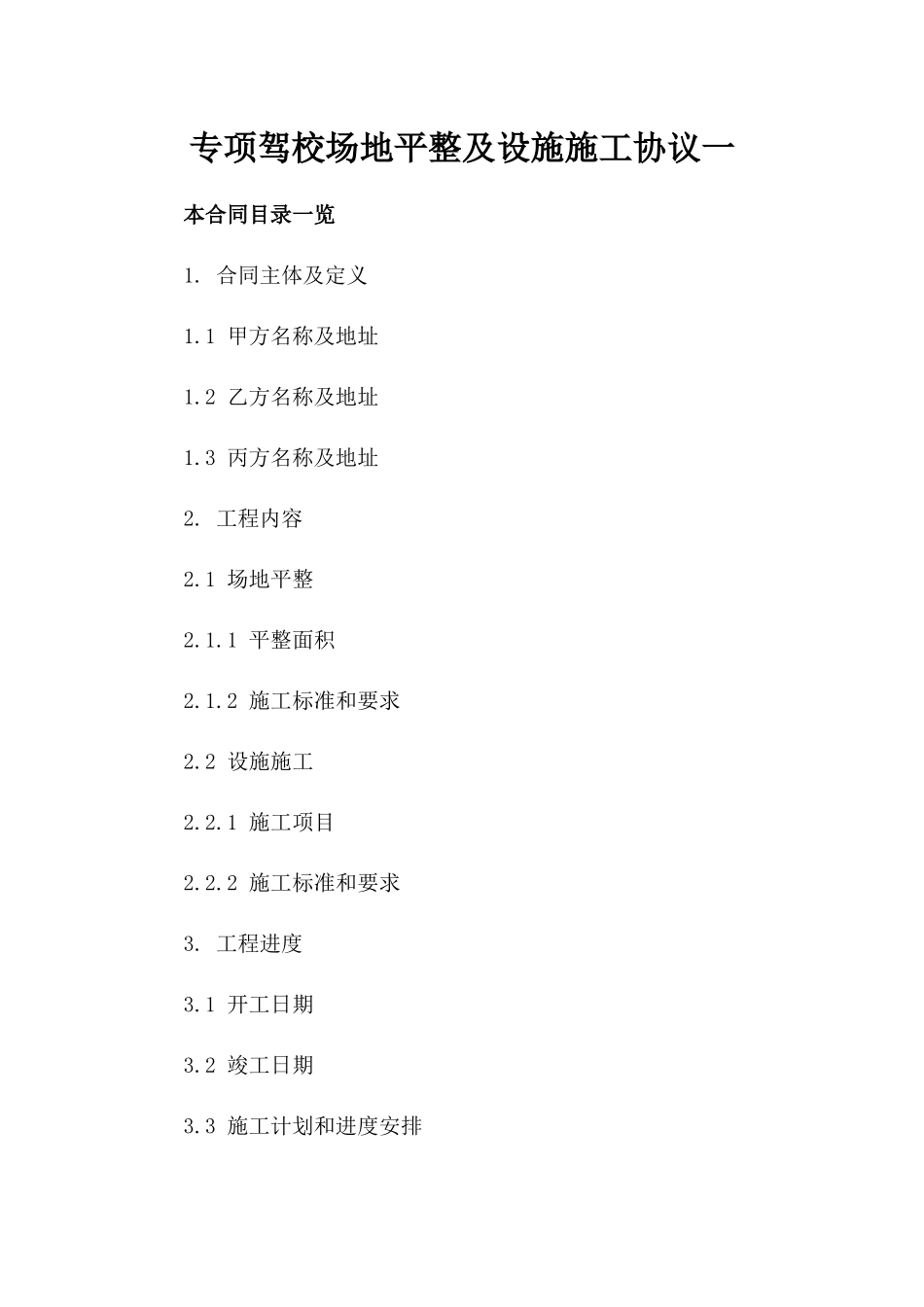 专项驾校场地平整及设施施工协议一

本合同目录一览

1. 合同主体及定义

1.1 甲方名称及地址

1.2 乙方名称及地址

1.3 丙方名称及地址

2. 工程内容

2.1 场地平整

2.1.1 平整面积

2.1.2 施工标准和要求

2.2 设施施工

2.2.1 施工项目

2.2.2 施工标准和要求

3. 工程进度

3.1 开工日期

3.2 竣工日期

3.3 施工计划和进度安排